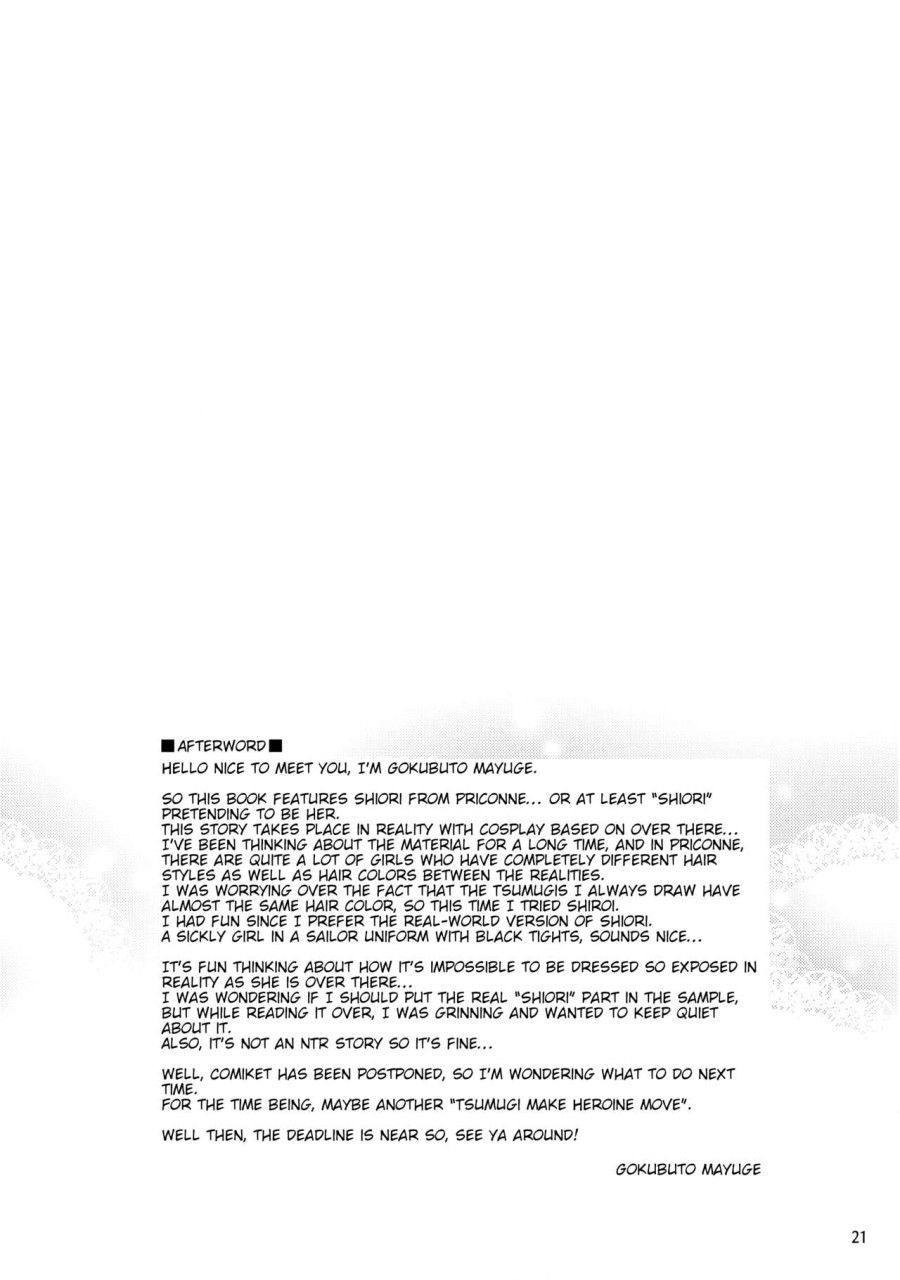 ■AFTERWORD■

HELLO NICE TO MEET YOU, I'M GOKUBUTO MAYUGE.

SO THIS BOOK FEATURES SHIORI FROM PRICONNE... OR AT LEAST "SHIORI" PRETENDING TO BE HER.
THIS STORY TAKES PLACE IN REALITY WITH COSPLAY BASED ON OVER THERE...
I'VE BEEN THINKING ABOUT THE MATERIAL FOR A LONG TIME, AND IN PRICONNE, THERE ARE QUITE A LOT OF GIRLS WHO HAVE COMPLETELY DIFFERENT HAIR STYLES AS WELL AS HAIR COLORS BETWEEN THE REALITIES.
I WAS WORRYING OVER THE FACT THAT THE TSUMUGIS I ALWAYS DRAW HAVE ALMOST THE SAME HAIR COLOR, SO THIS TIME I TRIED SHIROI.
I HAD FUN SINCE I PREFER THE REAL-WORLD VERSION OF SHIORI.
A SICKLY GIRL IN A SAILOR UNIFORM WITH BLACK TIGHTS, SOUNDS NICE...

IT'S FUN THINKING ABOUT HOW IT'S IMPOSSIBLE TO BE DRESSED SO EXPOSED IN REALITY AS SHE IS OVER THERE...
I WAS WONDERING IF I SHOULD PUT THE REAL "SHIORI" PART IN THE SAMPLE, BUT WHILE READING IT OVER, I WAS GRINNING AND WANTED TO KEEP QUIET ABOUT IT.
ALSO, IT'S NOT AN NTR STORY SO IT'S FINE...

WELL, COMIKET HAS BEEN POSTPONED, SO I'M WONDERING WHAT TO DO NEXT TIME.
FOR THE TIME BEING, MAYBE ANOTHER "TSUMUGI MAKE HEROINE MOVE".

WELL THEN, THE DEADLINE IS NEAR SO, SEE YA AROUND!

GOKUBUTO MAYUGE

21